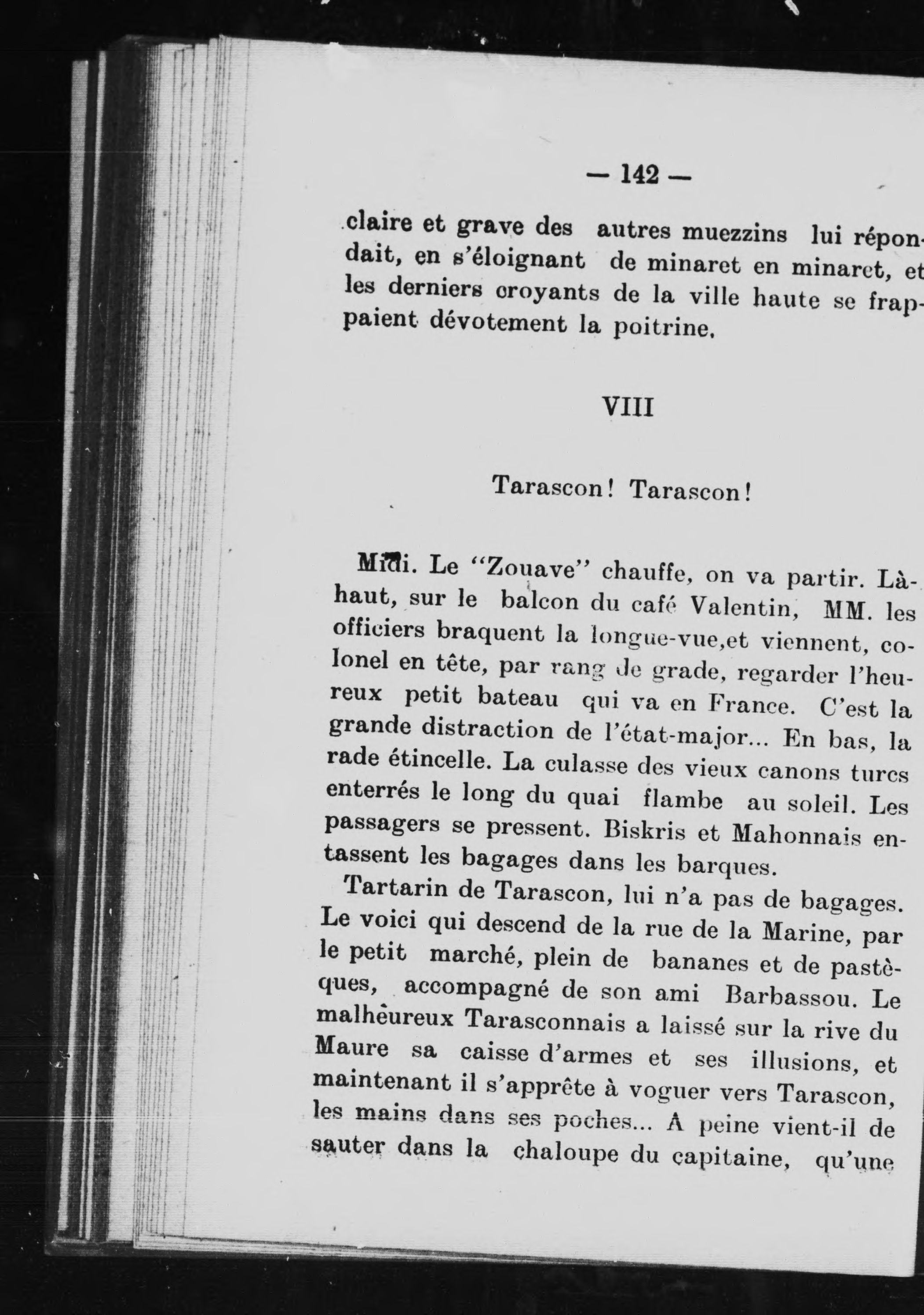 — 142 —

claire et grave des autres muezzins lui répondait, en s'éloignant de minaret en minaret, et les derniers croyants de la ville haute se frappaient dévotement la poitrine.

VIII

Tarascon! Tarascon!

Midi. Le "Zouave" chauffe, on va partir. Là-haut, sur le balcon du café Valentin, MM. les officiers braquent la longue-vue,et viennent, colonel en tête, par rang de grade, regarder l'heureux petit bateau qui va en France. C'est la grande distraction de l'état-major... En bas, la rade étincelle. La culasse des vieux canons turcs enterrés le long du quai flambe au soleil. Les passagers se pressent. Biskris et Mahonnais entassent les bagages dans les barques.

Tartarin de Tarascon, lui n'a pas de bagages. Le voici qui descend de la rue de la Marine, par le petit marché, plein de bananes et de pastèques, accompagné de son ami Barbassou. Le malheureux Tarasconnais a laissé sur la rive du Maure sa caisse d'armes et ses illusions, et maintenant il s'apprête à voguer vers Tarascon, les mains dans ses poches... A peine vient-il de sauter dans la chaloupe du capitaine, qu'une